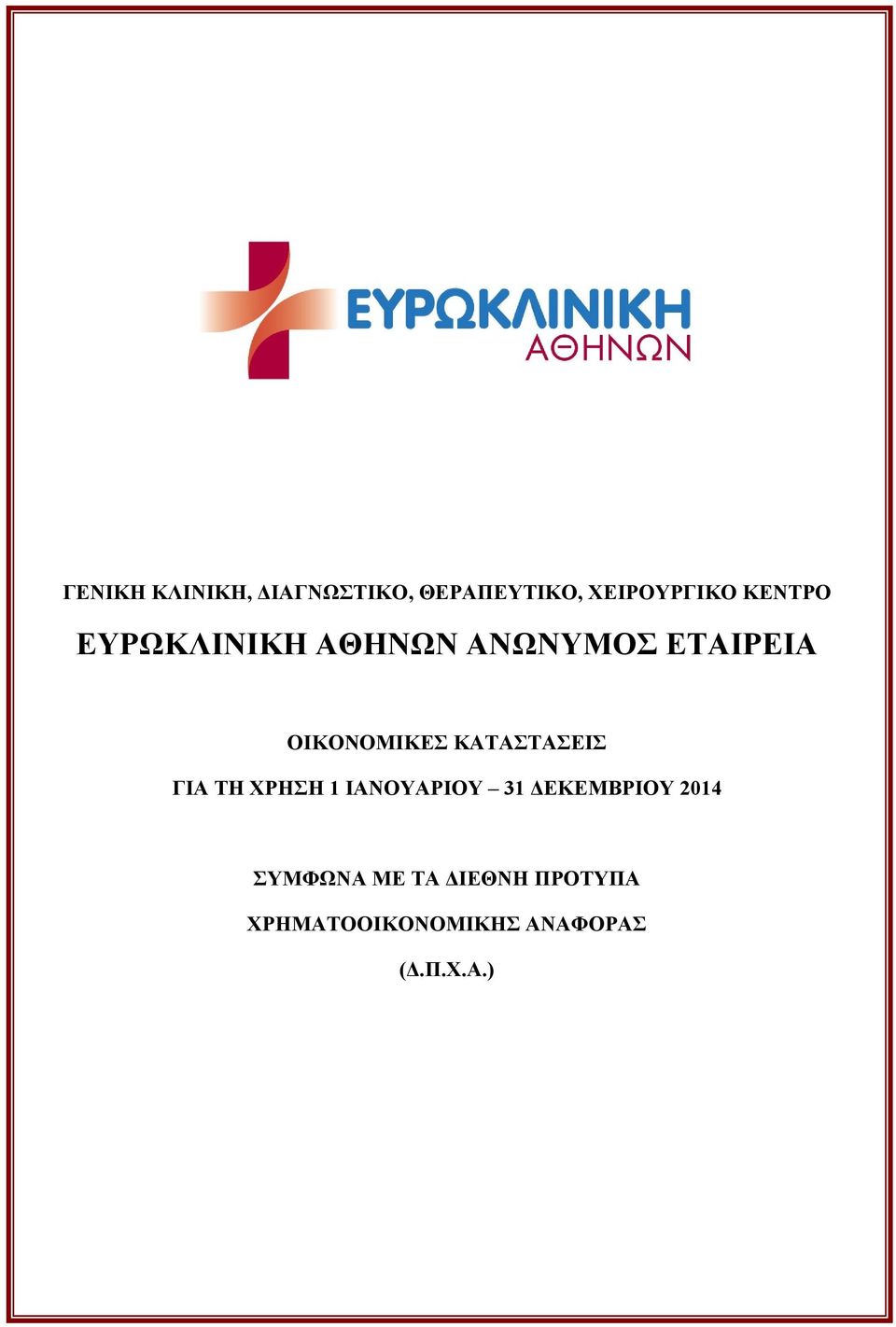 ΕΥΡΩΚΛΙΝΙΚΗ
ΑΘΗΝΩΝ

ΓΕΝΙΚΗ ΚΛΙΝΙΚΗ, ΔΙΑΓΝΩΣΤΙΚΟ, ΘΕΡΑΠΕΥΤΙΚΟ, ΧΕΙΡΟΥΡΓΙΚΟ ΚΕΝΤΡΟ

ΕΥΡΩΚΛΙΝΙΚΗ ΑΘΗΝΩΝ ΑΝΩΝΥΜΟΣ ΕΤΑΙΡΕΙΑ

ΟΙΚΟΝΟΜΙΚΕΣ ΚΑΤΑΣΤΑΣΕΙΣ

ΓΙΑ ΤΗ ΧΡΗΣΗ 1 ΙΑΝΟΥΑΡΙΟΥ – 31 ΔΕΚΕΜΒΡΙΟΥ 2014

ΣΥΜΦΩΝΑ ΜΕ ΤΑ ΔΙΕΘΝΗ ΠΡΟΤΥΠΑ

ΧΡΗΜΑΤΟΟΙΚΟΝΟΜΙΚΗΣ ΑΝΑΦΟΡΑΣ

(Δ.Π.Χ.Α.)